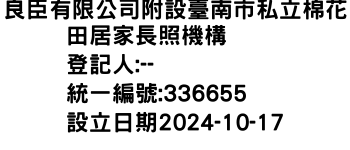 良臣有限公司附設臺南市私立棉花田居家長照機構
登記人:--
統一編號:336655
設立日期2024-10-17